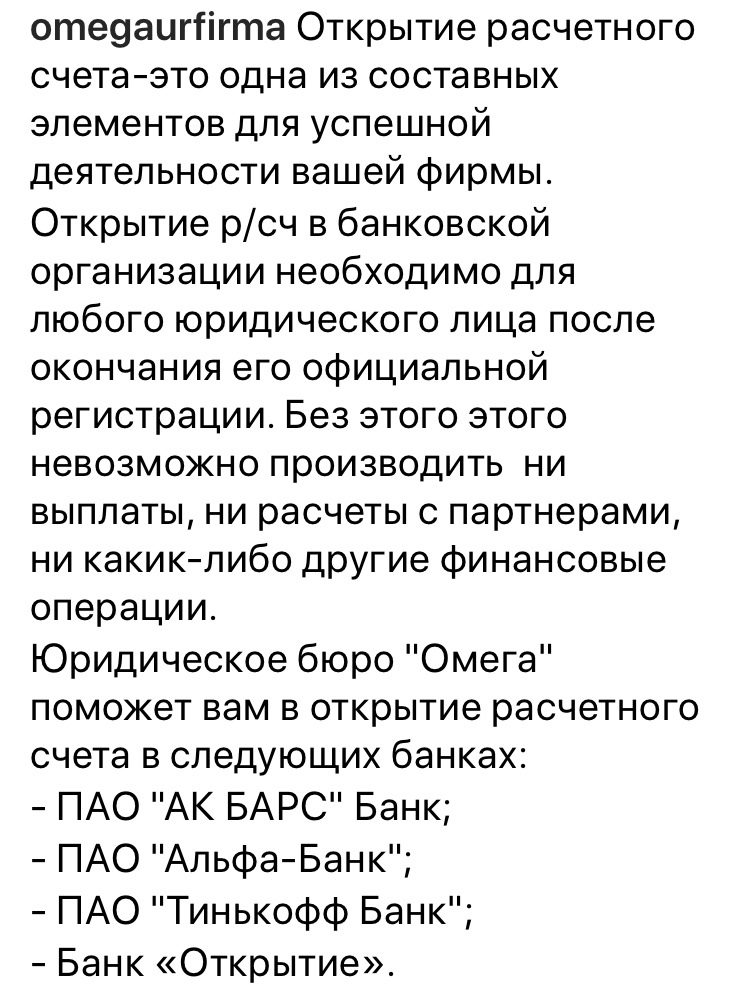 omegaurfirma Открытие расчетного счета-это одна из составных элементов для успешной деятельности вашей фирмы.
Открытие р/сч в банковской организации необходимо для любого юридического лица после окончания его официальной регистрации. Без этого этого невозможно производить ни выплаты, ни расчеты с партнерами, ни какик-либо другие финансовые операции.
Юридическое бюро "Омега" поможет вам в открытие расчетного счета в следующих банках:
- ПАО "АК БАРС" Банк;
- ПАО "Альфа-Банк";
- ПАО "Тинькофф Банк";
- Банк «Открытие».